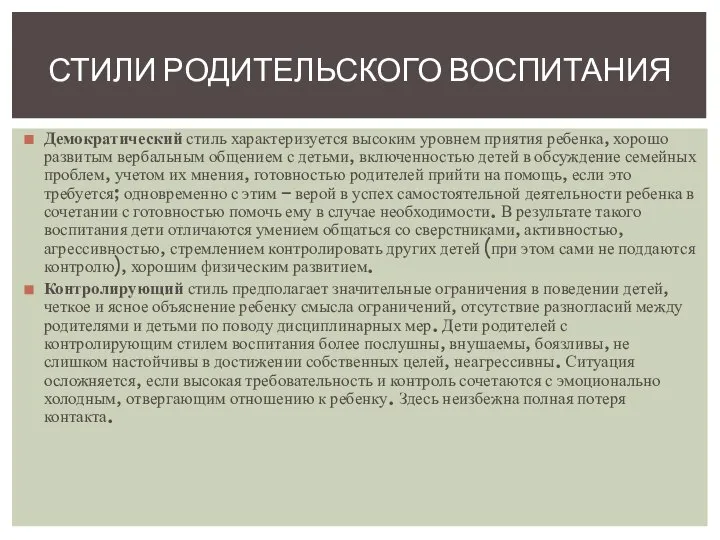 СТИЛИ РОДИТЕЛЬСКОГО ВОСПИТАНИЯ

Демократический стиль характеризуется высоким уровнем приятия ребенка, хорошо развитым вербальным общением с детьми, включенностью детей в обсуждение семейных проблем, учетом их мнения, готовностью родителей прийти на помощь, если это требуется; одновременно с этим – верой в успех самостоятельной деятельности ребенка в сочетании с готовностью помочь ему в случае необходимости. В результате такого воспитания дети отличаются умением общаться со сверстниками, активностью, агрессивностью, стремлением контролировать других детей (при этом сами не поддаются контролю), хорошим физическим развитием.

Контролирующий стиль предполагает значительные ограничения в поведении детей, четкое и ясное объяснение ребенку смысла ограничений, отсутствие разногласий между родителями и детьми по поводу дисциплинарных мер. Дети родителей с контролирующим стилем воспитания более послушны, внушаемы, боязливы, не слишком настойчивы в достижении собственных целей, неагрессивны. Ситуация осложняется, если высокая требовательность и контроль сочетаются с эмоционально холодным, отвергающим отношению к ребенку. Здесь неизбежна полная потеря контакта.